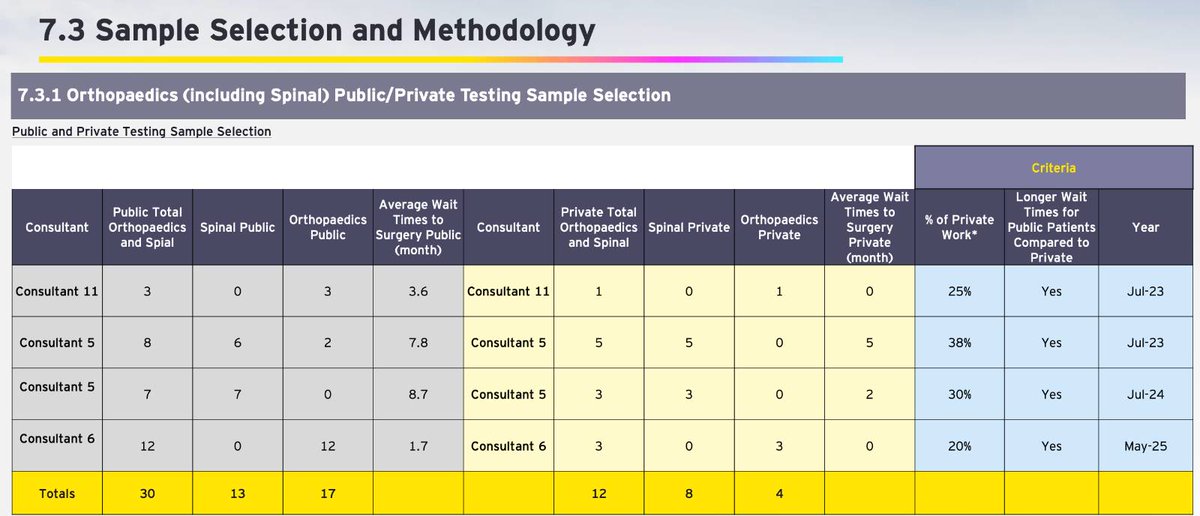 7.3 Sample Selection and Methodology

7.3.1 Orthopaedics (including Spinal) Public/Private Testing Sample Selection

Public and Private Testing Sample Selection

| | | | | | | | | | | Criteria | | |
|---|---|---|---|---|---|---|---|---|---|---|---|---|
| Consultant | Public Total Orthopaedics and Spial | Spinal Public | Orthopaedics Public | Average Wait Times to Surgery Public (month) | Consultant | Private Total Orthopaedics and Spinal | Spinal Private | Orthopaedics Private | Average Wait Times to Surgery Private (month) | % of Private Work* | Longer Wait Times for Public Patients Compared to Private | Year |
| Consultant 11 | 3 | 0 | 3 | 3.6 | Consultant 11 | 1 | 0 | 1 | 0 | 25% | Yes | Jul-23 |
| Consultant 5 | 8 | 6 | 2 | 7.8 | Consultant 5 | 5 | 5 | 0 | 5 | 38% | Yes | Jul-23 |
| Consultant 5 | 7 | 7 | 0 | 8.7 | Consultant 5 | 3 | 3 | 0 | 2 | 30% | Yes | Jul-24 |
| Consultant 6 | 12 | 0 | 12 | 1.7 | Consultant 6 | 3 | 0 | 3 | 0 | 20% | Yes | May-25 |
| Totals | 30 | 13 | 17 | | | 12 | 8 | 4 | | | | |